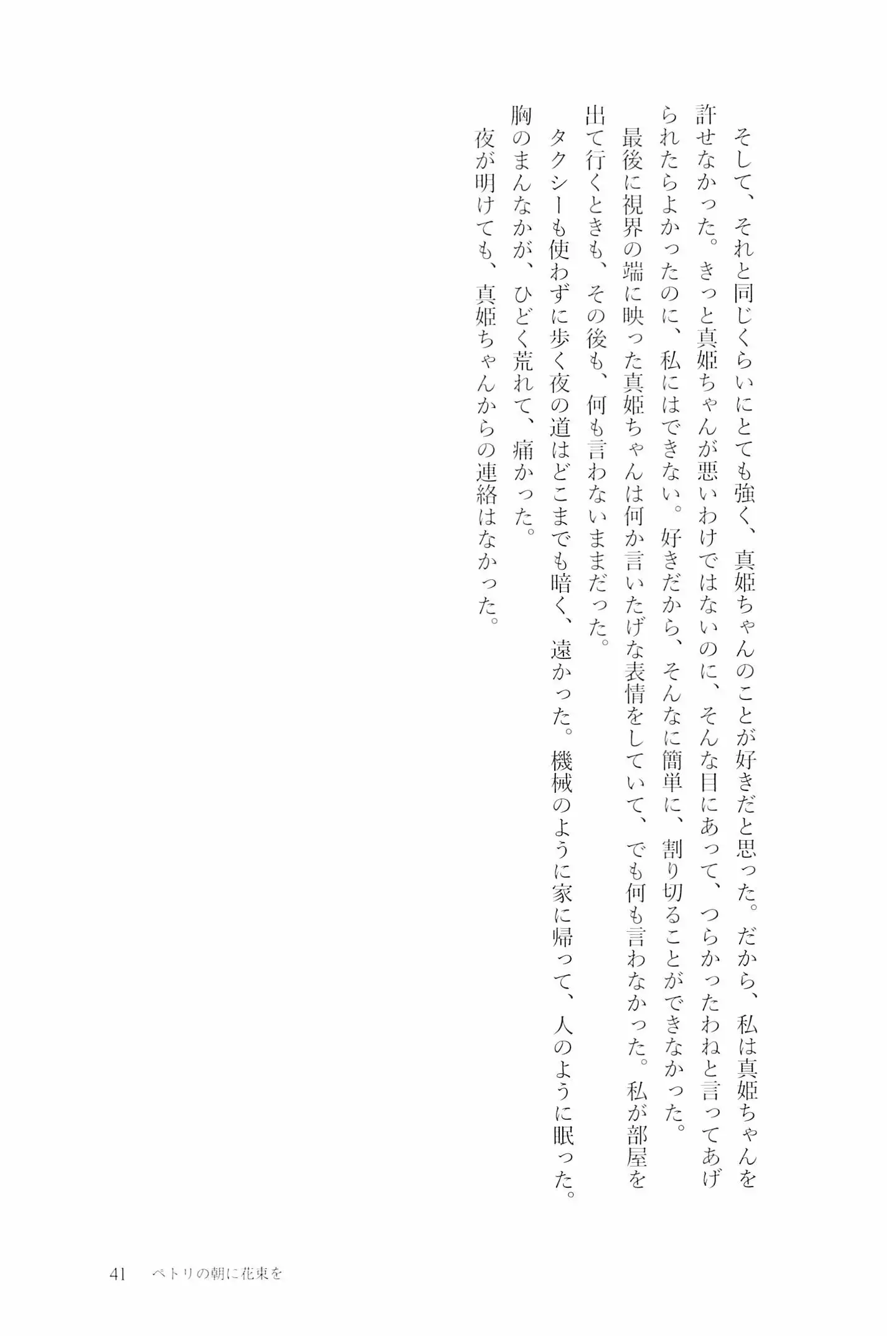 そして、それと同じくらいにとても強く、真姫ちゃんのことが好きだと思った。だから、私は真姫ちゃんを許せなかった。きっと真姫ちゃんが悪いわけではないのに、そんな目にあって、つらかったわねと言ってあげられたらよかったのに、私にはできない。好きだから、そんなに簡単に、割り切ることができなかった。

最後に視界の端に映った真姫ちゃんは何か言いたげな表情をしていて、でも何も言わなかった。私が部屋を出て行くときも、その後も、何も言わないままだった。

タクシーも使わずに歩く夜の道はどこまでも暗く、遠かった。機械のように家に帰って、人のように眠った。胸のまんなかが、ひどく荒れて、痛かった。

夜が明けても、真姫ちゃんからの連絡はなかった。

41　ペトリの朝に花束を